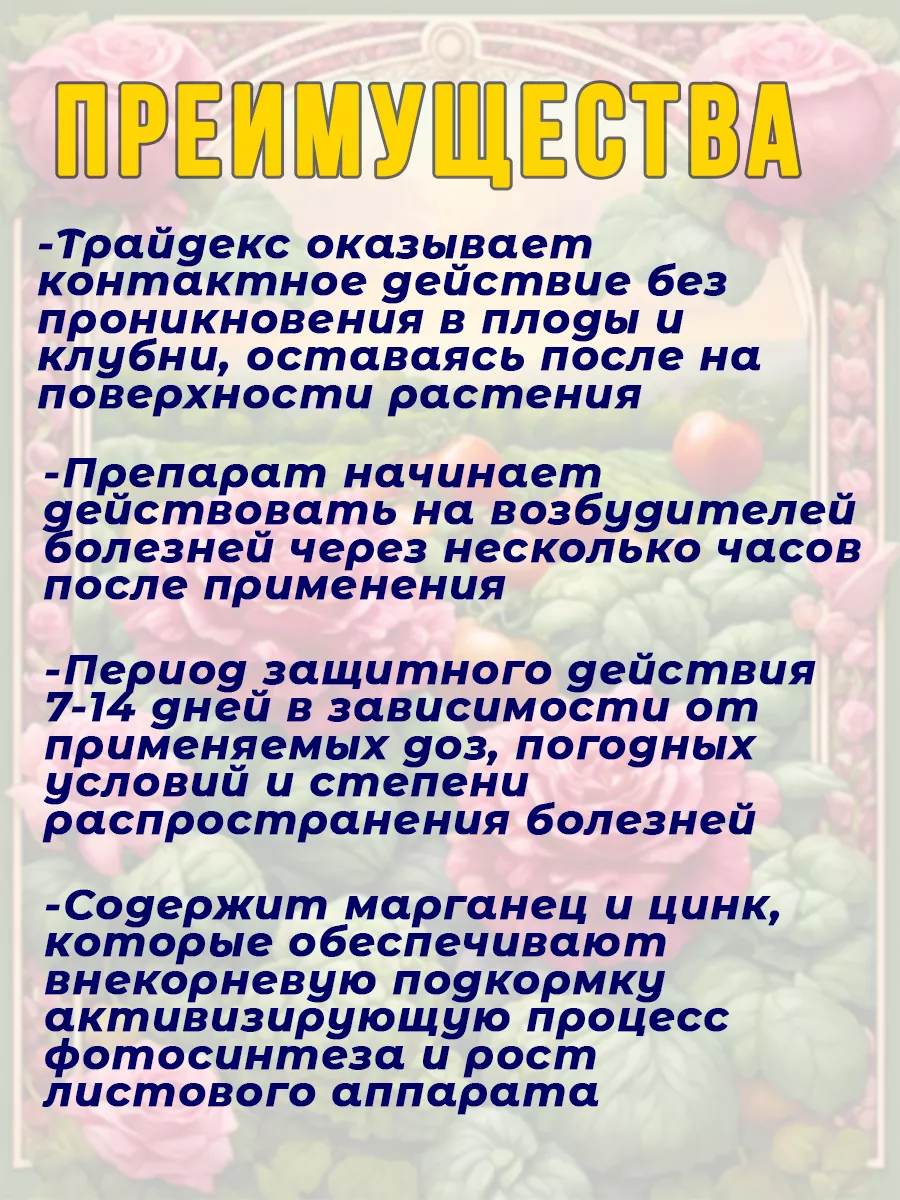 ПРЕИМУЩЕСТВА

-Трайдекс оказывает контактное действие без проникновения в плоды и клубни, оставаясь после на поверхности растения

-Препарат начинает действовать на возбудителей болезней через несколько часов после применения

-Период защитного действия 7-14 дней в зависимости от применяемых доз, погодных условий и степени распространения болезней

-Содержит марганец и цинк, которые обеспечивают внекорневую подкормку активизирующую процесс фотосинтеза и рост листового аппарата